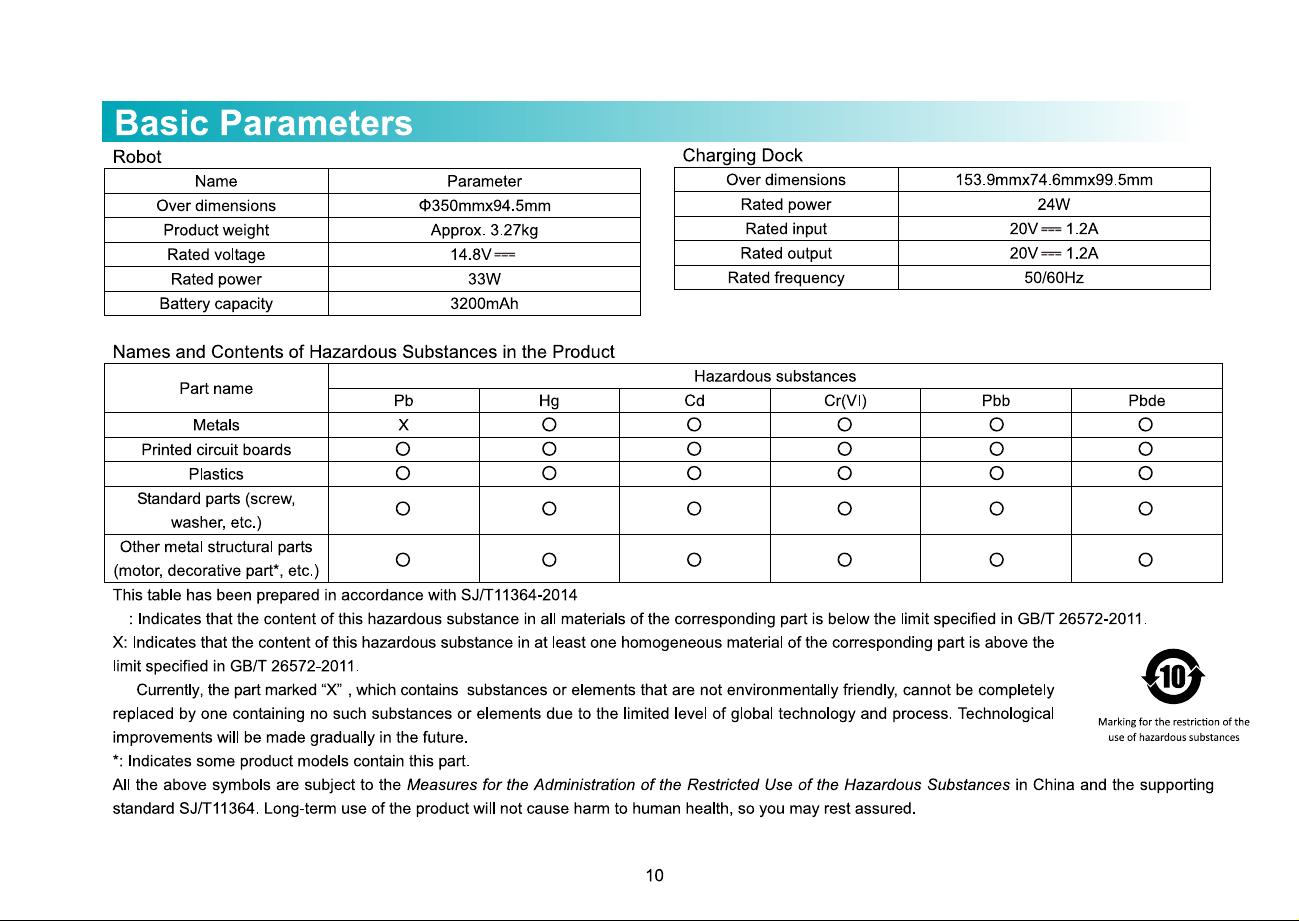 Basic Parameters

Robot

| Name | Parameter |
|---|---|
| Over dimensions | Φ350mmx94.5mm |
| Product weight | Approx. 3.27kg |
| Rated voltage | 14.8V ⎓ |
| Rated power | 33W |
| Battery capacity | 3200mAh |

Charging Dock

| Over dimensions | 153.9mmx74.6mmx99.5mm |
|---|---|
| Rated power | 24W |
| Rated input | 20V ⎓ 1.2A |
| Rated output | 20V ⎓ 1.2A |
| Rated frequency | 50/60Hz |

Names and Contents of Hazardous Substances in the Product

| Part name | Hazardous substances | | | | | |
|---|---|---|---|---|---|---|
| | Pb | Hg | Cd | Cr(VI) | Pbb | Pbde |
| Metals | X | O | O | O | O | O |
| Printed circuit boards | O | O | O | O | O | O |
| Plastics | O | O | O | O | O | O |
| Standard parts (screw, washer, etc.) | O | O | O | O | O | O |
| Other metal structural parts (motor, decorative part*, etc.) | O | O | O | O | O | O |

This table has been prepared in accordance with SJ/T11364-2014

: Indicates that the content of this hazardous substance in all materials of the corresponding part is below the limit specified in GB/T 26572-2011.

X: Indicates that the content of this hazardous substance in at least one homogeneous material of the corresponding part is above the limit specified in GB/T 26572-2011.

Currently, the part marked "X" , which contains substances or elements that are not environmentally friendly, cannot be completely replaced by one containing no such substances or elements due to the limited level of global technology and process. Technological improvements will be made gradually in the future.

*: Indicates some product models contain this part.

All the above symbols are subject to the Measures for the Administration of the Restricted Use of the Hazardous Substances in China and the supporting standard SJ/T11364. Long-term use of the product will not cause harm to human health, so you may rest assured.

10

Marking for the restriction of the use of hazardous substances

10